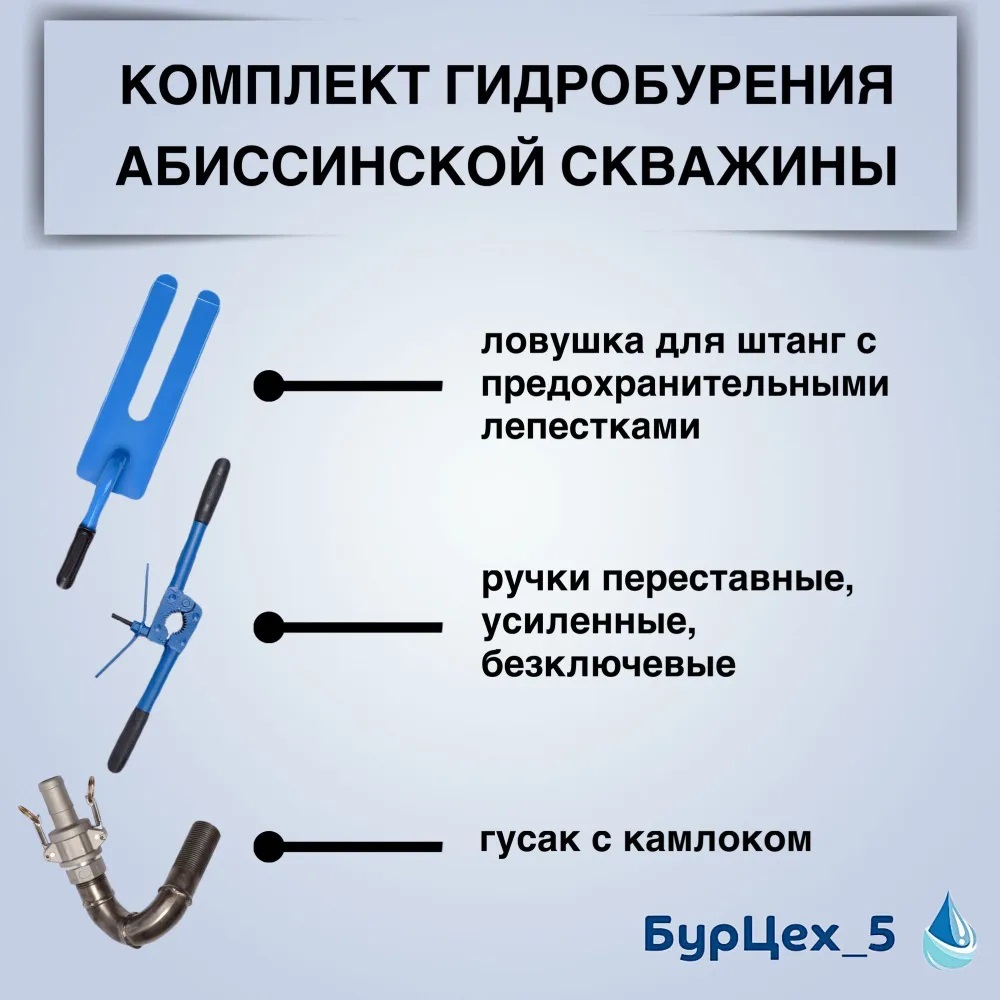 КОМПЛЕКТ ГИДРОБУРЕНИЯ АБИССИНСКОЙ СКВАЖИНЫ

ловушка для штанг с предохранительными лепестками

ручки переставные, усиленные, безключевые

гусак с камлоком

БурЦех_5